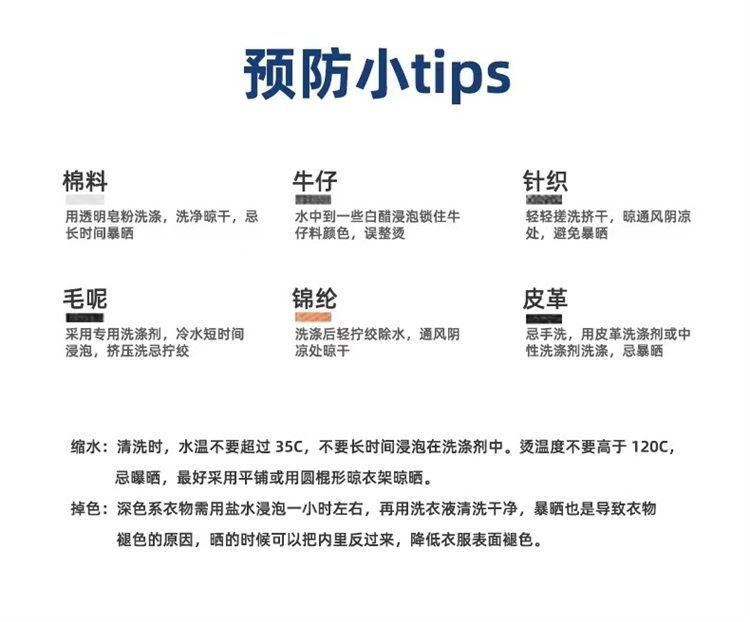 预防小tips

棉料
用透明皂粉洗涤，洗净晾干，忌长时间暴晒

牛仔
水中到一些白醋浸泡锁住牛仔料颜色，误整烫

针织
轻轻搓洗挤干，晾通风阴凉处，避免暴晒

毛呢
采用专用洗涤剂，冷水短时间浸泡，挤压洗忌拧绞

锦纶
洗涤后轻拧绞除水，通风阴凉处晾干

皮革
忌手洗，用皮革洗涤剂或中性洗涤剂洗涤，忌暴晒

缩水：清洗时，水温不要超过 35C，不要长时间浸泡在洗涤剂中。烫温度不要高于 120C，忌曝晒，最好采用平铺或用圆棍形晾衣架晾晒。

掉色：深色系衣物需用盐水浸泡一小时左右，再用洗衣液清洗干净，暴晒也是导致衣物褪色的原因，晒的时候可以把内里反过来，降低衣服表面褪色。